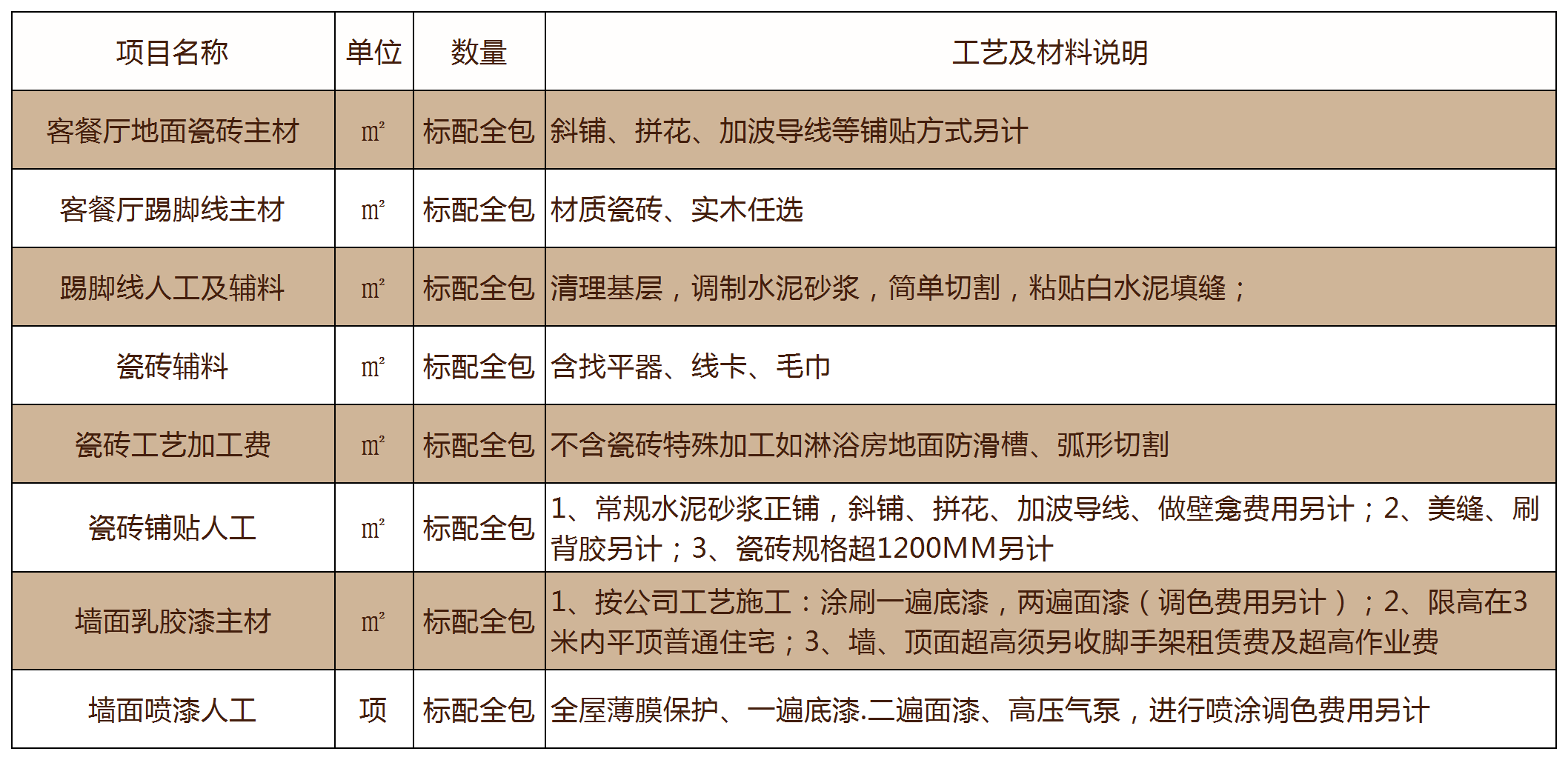 | 项目名称 | 单位 | 数量 | 工艺及材料说明 |
|---|---|---|---|
| 客餐厅地面瓷砖主材 | ㎡ | 标配全包 | 斜铺、拼花、加波导线等铺贴方式另计 |
| 客餐厅踢脚线主材 | ㎡ | 标配全包 | 材质瓷砖、实木任选 |
| 踢脚线人工及辅料 | ㎡ | 标配全包 | 清理基层，调制水泥砂浆，简单切割，粘贴白水泥填缝； |
| 瓷砖辅料 | ㎡ | 标配全包 | 含找平器、线卡、毛巾 |
| 瓷砖工艺加工费 | ㎡ | 标配全包 | 不含瓷砖特殊加工如淋浴房地面防滑槽、弧形切割 |
| 瓷砖铺贴人工 | ㎡ | 标配全包 | 1、常规水泥砂浆正铺，斜铺、拼花、加波导线、做壁龛费用另计；2、美缝、刷背胶另计；3、瓷砖规格超1200MM另计 |
| 墙面乳胶漆主材 | ㎡ | 标配全包 | 1、按公司工艺施工：涂刷一遍底漆，两遍面漆（调色费用另计）；2、限高在3米内平顶普通住宅；3、墙、顶面超高须另收脚手架租赁费及超高作业费 |
| 墙面喷漆人工 | 项 | 标配全包 | 全屋薄膜保护、一遍底漆.二遍面漆、高压气泵，进行喷涂调色费用另计 |